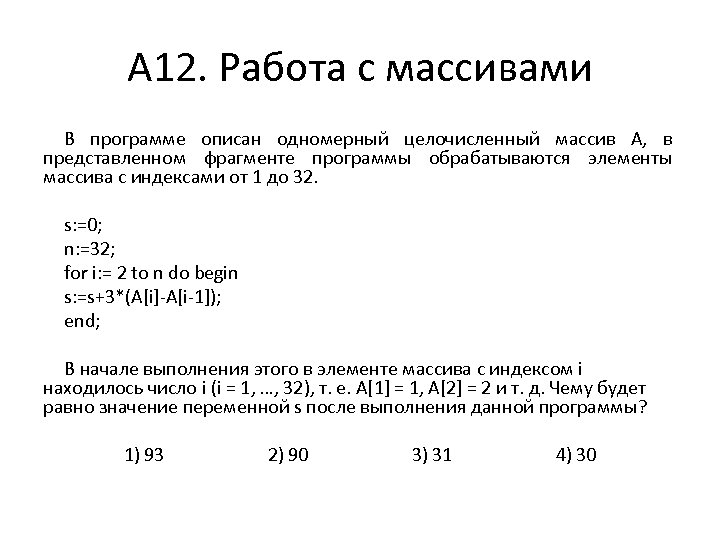 А12. Работа с массивами

В программе описан одномерный целочисленный массив A, в представленном фрагменте программы обрабатываются элементы массива с индексами от 1 до 32.

s:=0;
n:=32;
for i:= 2 to n do begin
s:=s+3*(A[i]-A[i-1]);
end;

В начале выполнения этого в элементе массива с индексом i находилось число i (i = 1, ..., 32), т. е. A[1] = 1, A[2] = 2 и т. д. Чему будет равно значение переменной s после выполнения данной программы?

1) 93 2) 90 3) 31 4) 30